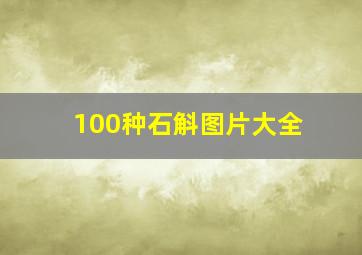 100种石斛图片大全